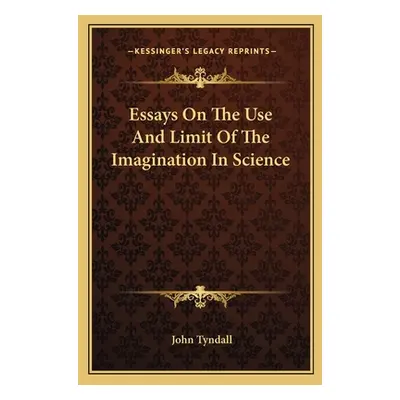 —KESSINGER'S LEGACY REPRINTS—

Essays On The Use And Limit Of The Imagination In Science

John Tyndall